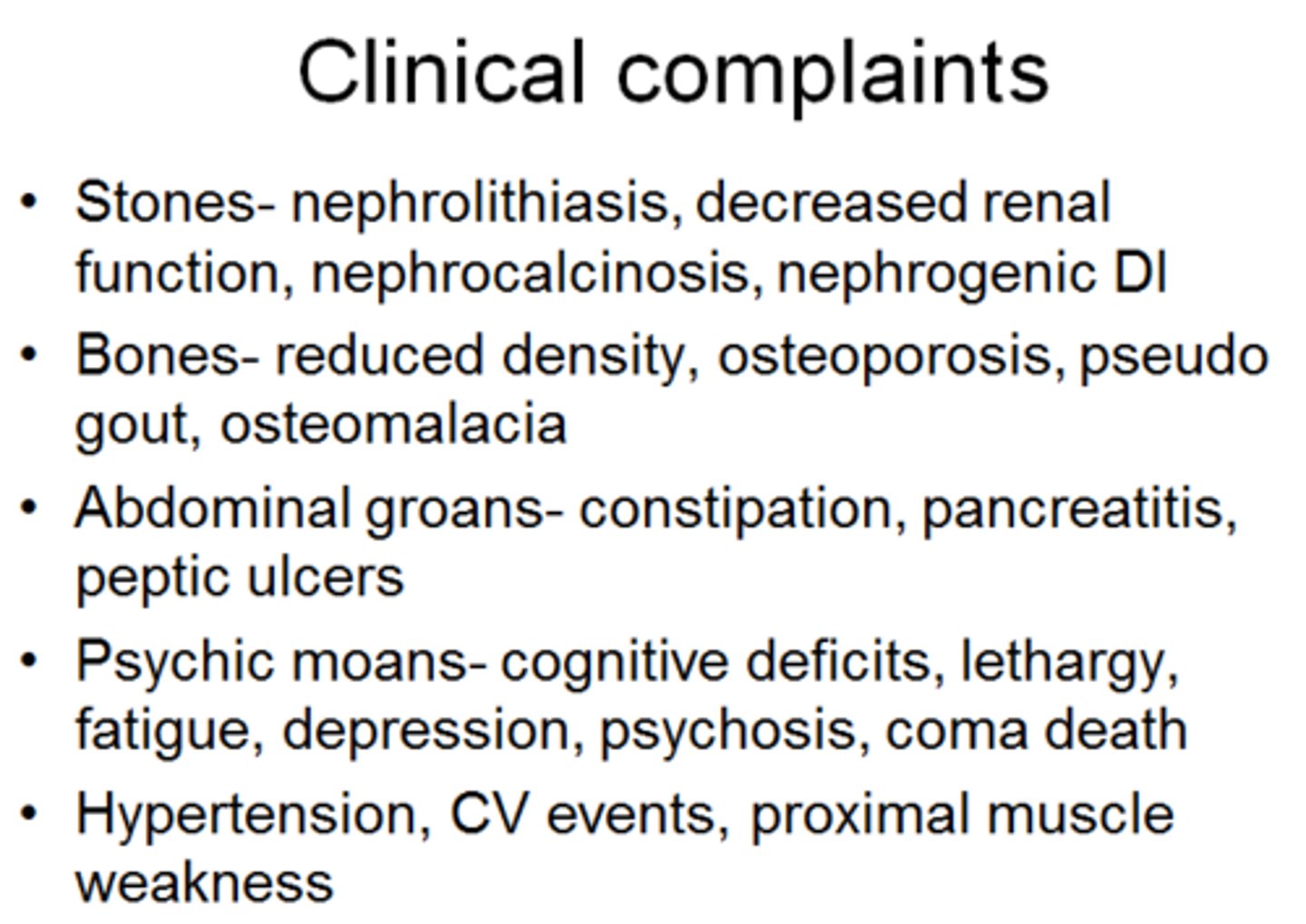 Clinical complaints

• Stones- nephrolithiasis, decreased renal function, nephrocalcinosis, nephrogenic DI
• Bones- reduced density, osteoporosis, pseudo gout, osteomalacia
• Abdominal groans- constipation, pancreatitis, peptic ulcers
• Psychic moans- cognitive deficits, lethargy, fatigue, depression, psychosis, coma death
• Hypertension, CV events, proximal muscle weakness